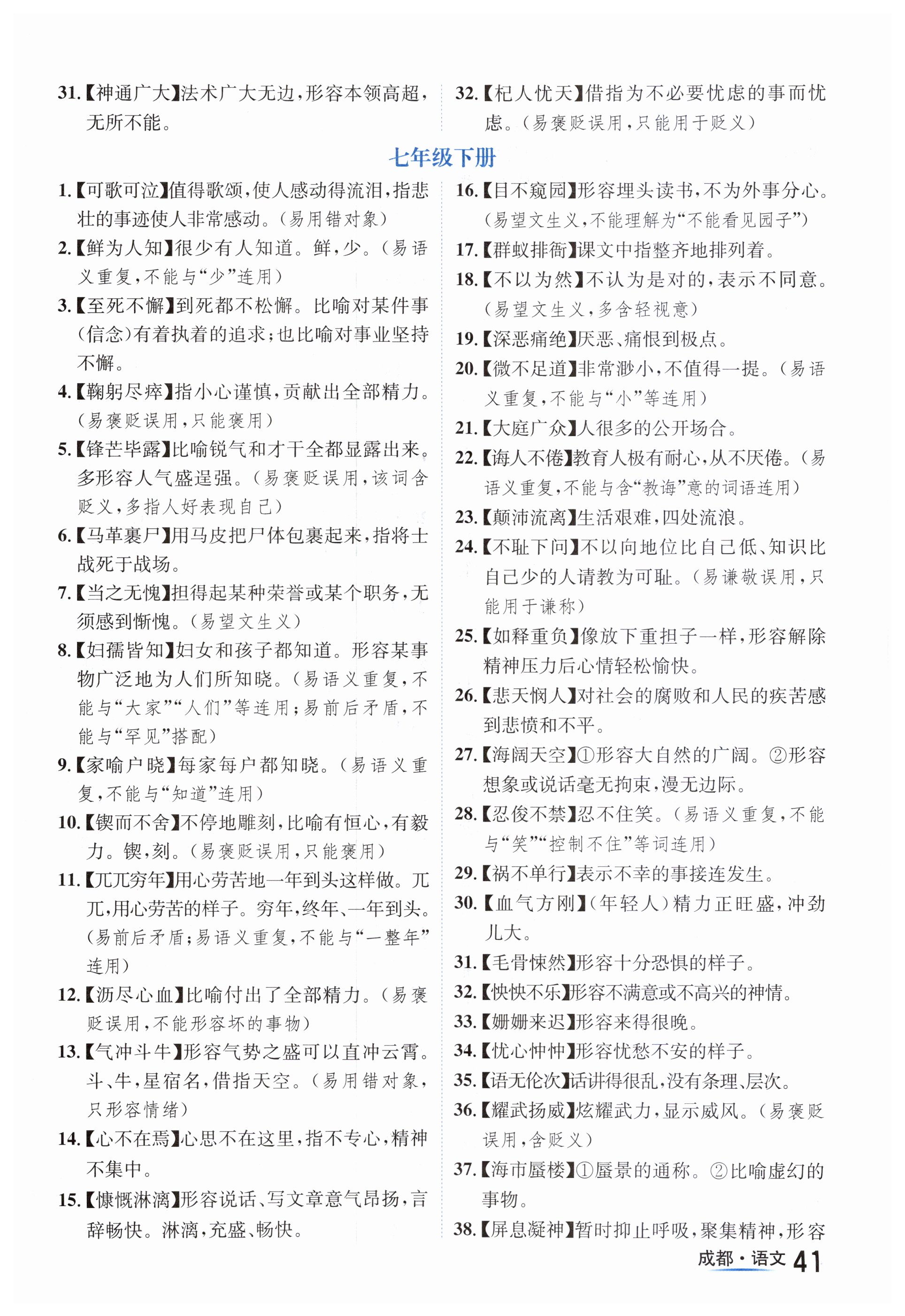 31.【神通广大】法术广大无边，形容本领高超，无所不能。

32.【杞人忧天】借指为不必要忧虑的事而忧虑。（易褒贬误用，只能用于贬义）

七年级下册

1.【可歌可泣】值得歌颂，使人感动得流泪，指悲壮的事迹使人非常感动。（易用错对象）

2.【鲜为人知】很少有人知道。鲜，少。（易语义重复，不能与“少”连用）

3.【至死不懈】到死都不松懈。比喻对某件事（信念）有着执着的追求；也比喻对事业坚持不懈。

4.【鞠躬尽瘁】指小心谨慎，贡献出全部精力。（易褒贬误用，只能褒用）

5.【锋芒毕露】比喻锐气和才干全都显露出来。多形容人气盛逞强。（易褒贬误用，该词含贬义，多指人好表现自己）

6.【马革裹尸】用马皮把尸体包裹起来，指将士战死于战场。

7.【当之无愧】担得起某种荣誉或某个职务，无须感到惭愧。（易望文生义）

8.【妇孺皆知】妇女和孩子都知道。形容某事物广泛地为人们所知晓。（易语义重复，不能与“大家”“人们”等连用；易前后矛盾，不能与“罕见”搭配）

9.【家喻户晓】每家每户都知晓。（易语义重复，不能与“知道”连用）

10.【锲而不舍】不停地雕刻，比喻有恒心，有毅力。锲，刻。（易褒贬误用，只能褒用）

11.【兀兀穷年】用心劳苦地一年到头这样做。兀兀，用心劳苦的样子。穷年，终年、一年到头。（易前后矛盾；易语义重复，不能与“一整年”连用）

12.【沥尽心血】比喻付出了全部精力。（易褒贬误用，不能形容坏的事物）

13.【气冲斗牛】形容气势之盛可以直冲云霄。斗、牛，星宿名，借指天空。（易用错对象，只形容情绪）

14.【心不在焉】心思不在这里，指不专心，精神不集中。

15.【慷慨淋漓】形容说话、写文章意气昂扬，言辞畅快。淋漓，充盛、畅快。

16.【目不窥园】形容埋头读书，不为外事分心。（易望文生义，不能理解为“不能看见园子”）

17.【群蚁排衙】课文中指整齐地排列着。

18.【不以为然】不认为是对的，表示不同意。（易望文生义，多含轻视意）

19.【深恶痛绝】厌恶、痛恨到极点。

20.【微不足道】非常渺小，不值得一提。（易语义重复，不能与“小”等连用）

21.【大庭广众】人很多的公开场合。

22.【诲人不倦】教育人极有耐心，从不厌倦。（易语义重复，不能与含“教诲”意的词语连用）

23.【颠沛流离】生活艰难，四处流浪。

24.【不耻下问】不以向地位比自己低、知识比自己少的人请教为可耻。（易谦敬误用，只能用于谦称）

25.【如释重负】像放下重担子一样，形容解除精神压力后心情轻松愉快。

26.【悲天悯人】对社会的腐败和人民的疾苦感到悲愤和不平。

27.【海阔天空】①形容大自然的广阔。②形容想象或说话毫无拘束，漫无边际。

28.【忍俊不禁】忍不住笑。（易语义重复，不能与“笑”“控制不住”等词连用）

29.【祸不单行】表示不幸的事接连发生。

30.【血气方刚】（年轻人）精力正旺盛，冲劲儿大。

31.【毛骨悚然】形容十分恐惧的样子。

32.【怏怏不乐】形容不满意或不高兴的神情。

33.【姗姗来迟】形容来得很晚。

34.【忧心忡忡】形容忧愁不安的样子。

35.【语无伦次】话讲得很乱，没有条理、层次。

36.【耀武扬威】炫耀武力，显示威风。（易褒贬误用，含贬义）

37.【海市蜃楼】①蜃景的通称。②比喻虚幻的事物。

38.【屏息凝神】暂时抑止呼吸，聚集精神，形容

成都·语文 41